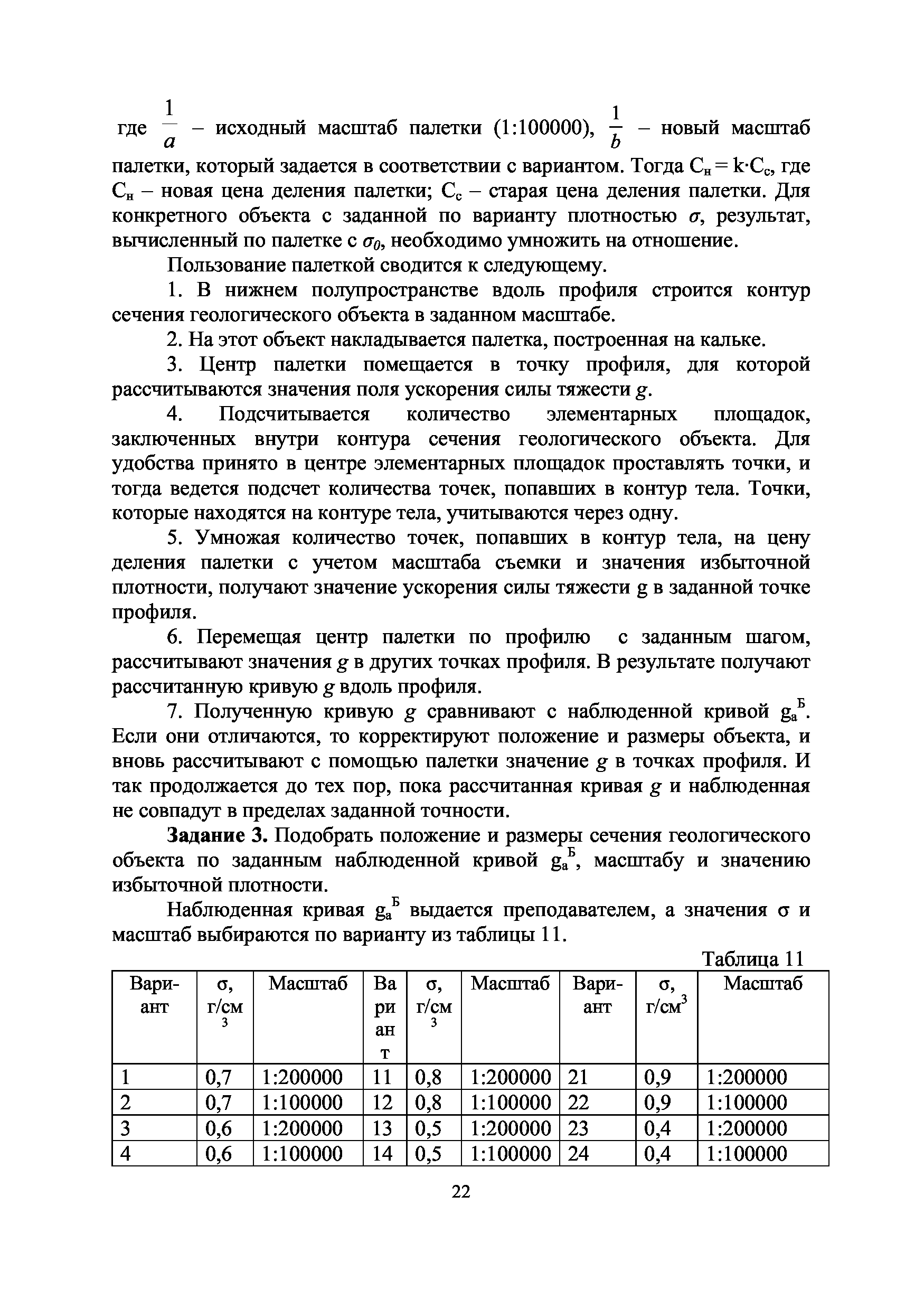 где $\frac{1}{a}$ – исходный масштаб палетки (1:100000), $\frac{1}{b}$ – новый масштаб палетки, который задается в соответствии с вариантом. Тогда $C_н = k \cdot C_с$, где $C_н$ – новая цена деления палетки; $C_с$ – старая цена деления палетки. Для конкретного объекта с заданной по варианту плотностью $\sigma$, результат, вычисленный по палетке с $\sigma_0$, необходимо умножить на отношение.

Пользование палеткой сводится к следующему.

1. В нижнем полупространстве вдоль профиля строится контур сечения геологического объекта в заданном масштабе.

2. На этот объект накладывается палетка, построенная на кальке.

3. Центр палетки помещается в точку профиля, для которой рассчитываются значения поля ускорения силы тяжести $g$.

4. Подсчитывается количество элементарных площадок, заключенных внутри контура сечения геологического объекта. Для удобства принято в центре элементарных площадок проставлять точки, и тогда ведется подсчет количества точек, попавших в контур тела. Точки, которые находятся на контуре тела, учитываются через одну.

5. Умножая количество точек, попавших в контур тела, на цену деления палетки с учетом масштаба съемки и значения избыточной плотности, получают значение ускорения силы тяжести g в заданной точке профиля.

6. Перемещая центр палетки по профилю с заданным шагом, рассчитывают значения $g$ в других точках профиля. В результате получают рассчитанную кривую $g$ вдоль профиля.

7. Полученную кривую $g$ сравнивают с наблюденной кривой $g_а^Б$. Если они отличаются, то корректируют положение и размеры объекта, и вновь рассчитывают с помощью палетки значение $g$ в точках профиля. И так продолжается до тех пор, пока рассчитанная кривая $g$ и наблюденная не совпадут в пределах заданной точности.

**Задание 3.** Подобрать положение и размеры сечения геологического объекта по заданным наблюденной кривой $g_а^Б$, масштабу и значению избыточной плотности.

Наблюденная кривая $g_а^Б$ выдается преподавателем, а значения σ и масштаб выбираются по варианту из таблицы 11.

Таблица 11

| Вариант | σ, г/см$^3$ | Масштаб | Вариант | σ, г/см$^3$ | Масштаб | Вариант | σ, г/см$^3$ | Масштаб |
|---|---|---|---|---|---|---|---|---|
| 1 | 0,7 | 1:200000 | 11 | 0,8 | 1:200000 | 21 | 0,9 | 1:200000 |
| 2 | 0,7 | 1:100000 | 12 | 0,8 | 1:100000 | 22 | 0,9 | 1:100000 |
| 3 | 0,6 | 1:200000 | 13 | 0,5 | 1:200000 | 23 | 0,4 | 1:200000 |
| 4 | 0,6 | 1:100000 | 14 | 0,5 | 1:100000 | 24 | 0,4 | 1:100000 |

22